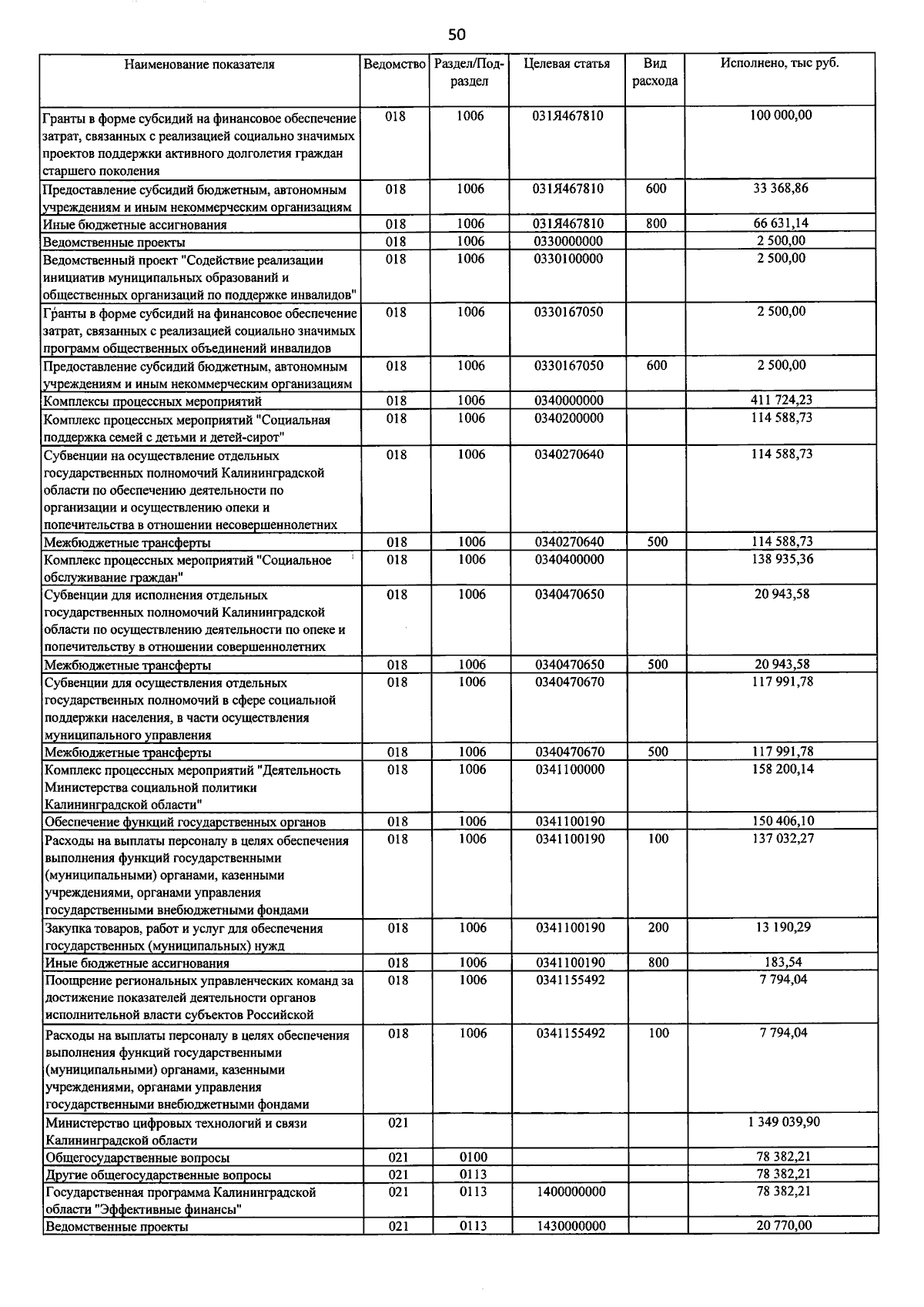 50

| Наименование показателя | Ведомство | Раздел/Подраздел | Целевая статья | Вид расхода | Исполнено, тыс руб. |
|---|---|---|---|---|---|
| Гранты в форме субсидий на финансовое обеспечение затрат, связанных с реализацией социально значимых проектов поддержки активного долголетия граждан старшего поколения | 018 | 1006 | 031Я467810 | | 100 000,00 |
| Предоставление субсидий бюджетным, автономным учреждениям и иным некоммерческим организациям | 018 | 1006 | 031Я467810 | 600 | 33 368,86 |
| Иные бюджетные ассигнования | 018 | 1006 | 031Я467810 | 800 | 66 631,14 |
| Ведомственные проекты | 018 | 1006 | 0330000000 | | 2 500,00 |
| Ведомственный проект "Содействие реализации инициатив муниципальных образований и общественных организаций по поддержке инвалидов" | 018 | 1006 | 0330100000 | | 2 500,00 |
| Гранты в форме субсидий на финансовое обеспечение затрат, связанных с реализацией социально значимых программ общественных объединений инвалидов | 018 | 1006 | 0330167050 | | 2 500,00 |
| Предоставление субсидий бюджетным, автономным учреждениям и иным некоммерческим организациям | 018 | 1006 | 0330167050 | 600 | 2 500,00 |
| Комплексы процессных мероприятий | 018 | 1006 | 0340000000 | | 411 724,23 |
| Комплекс процессных мероприятий "Социальная поддержка семей с детьми и детей-сирот" | 018 | 1006 | 0340200000 | | 114 588,73 |
| Субвенции на осуществление отдельных государственных полномочий Калининградской области по обеспечению деятельности по организации и осуществлению опеки и попечительства в отношении несовершеннолетних | 018 | 1006 | 0340270640 | | 114 588,73 |
| Межбюджетные трансферты | 018 | 1006 | 0340270640 | 500 | 114 588,73 |
| Комплекс процессных мероприятий "Социальное обслуживание граждан" | 018 | 1006 | 0340400000 | | 138 935,36 |
| Субвенции для исполнения отдельных государственных полномочий Калининградской области по осуществлению деятельности по опеке и попечительству в отношении совершеннолетних | 018 | 1006 | 0340470650 | | 20 943,58 |
| Межбюджетные трансферты | 018 | 1006 | 0340470650 | 500 | 20 943,58 |
| Субвенции для осуществления отдельных государственных полномочий в сфере социальной поддержки населения, в части осуществления муниципального управления | 018 | 1006 | 0340470670 | | 117 991,78 |
| Межбюджетные трансферты | 018 | 1006 | 0340470670 | 500 | 117 991,78 |
| Комплекс процессных мероприятий "Деятельность Министерства социальной политики Калининградской области" | 018 | 1006 | 0341100000 | | 158 200,14 |
| Обеспечение функций государственных органов | 018 | 1006 | 0341100190 | | 150 406,10 |
| Расходы на выплаты персоналу в целях обеспечения выполнения функций государственными (муниципальными) органами, казенными учреждениями, органами управления государственными внебюджетными фондами | 018 | 1006 | 0341100190 | 100 | 137 032,27 |
| Закупка товаров, работ и услуг для обеспечения государственных (муниципальных) нужд | 018 | 1006 | 0341100190 | 200 | 13 190,29 |
| Иные бюджетные ассигнования | 018 | 1006 | 0341100190 | 800 | 183,54 |
| Поощрение региональных управленческих команд за достижение показателей деятельности органов исполнительной власти субъектов Российской | 018 | 1006 | 0341155492 | | 7 794,04 |
| Расходы на выплаты персоналу в целях обеспечения выполнения функций государственными (муниципальными) органами, казенными учреждениями, органами управления государственными внебюджетными фондами | 018 | 1006 | 0341155492 | 100 | 7 794,04 |
| Министерство цифровых технологий и связи Калининградской области | 021 | | | | 1 349 039,90 |
| Общегосударственные вопросы | 021 | 0100 | | | 78 382,21 |
| Другие общегосударственные вопросы | 021 | 0113 | | | 78 382,21 |
| Государственная программа Калининградской области "Эффективные финансы" | 021 | 0113 | 1400000000 | | 78 382,21 |
| Ведомственные проекты | 021 | 0113 | 1430000000 | | 20 770,00 |